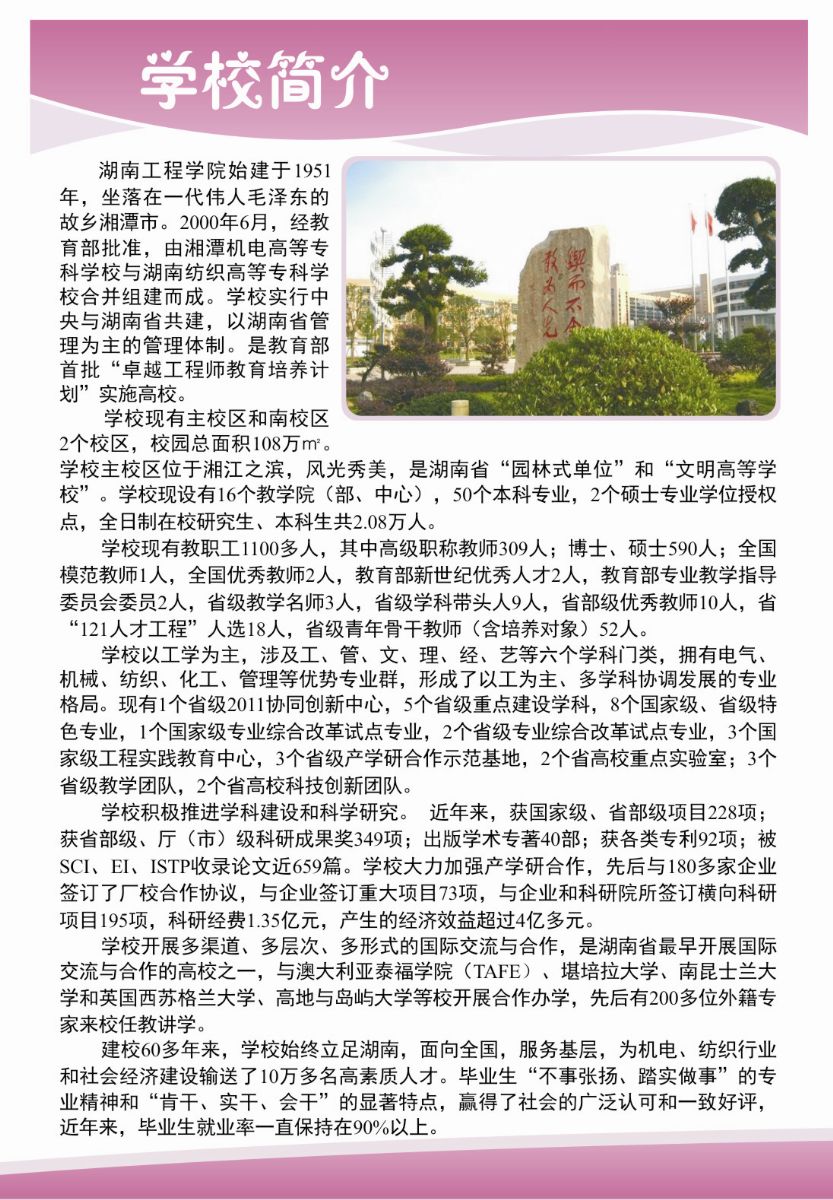 学校简介

湖南工程学院始建于1951年，坐落在一代伟人毛泽东的故乡湘潭市。2000年6月，经教育部批准，由湘潭机电高等专科学校与湖南纺织高等专科学校合并组建而成。学校实行中央与湖南省共建，以湖南省管理为主的管理体制。是教育部首批“卓越工程师教育培养计划”实施高校。

学校现有主校区和南校区2个校区，校园总面积108万㎡。学校主校区位于湘江之滨，风光秀美，是湖南省“园林式单位”和“文明高等学校”。学校现设有16个教学院（部、中心），50个本科专业，2个硕士专业学位授权点，全日制在校研究生、本科生共2.08万人。

学校现有教职工1100多人，其中高级职称教师309人；博士、硕士590人；全国模范教师1人，全国优秀教师2人，教育部新世纪优秀人才2人，教育部专业教学指导委员会委员2人，省级教学名师3人，省级学科带头人9人，省部级优秀教师10人，省“121人才工程”人选18人，省级青年骨干教师（含培养对象）52人。

学校以工学为主，涉及工、管、文、理、经、艺等六个学科门类，拥有电气、机械、纺织、化工、管理等优势专业群，形成了以工为主、多学科协调发展的专业格局。现有1个省级2011协同创新中心，5个省级重点建设学科，8个国家级、省级特色专业，1个国家级专业综合改革试点专业，2个省级专业综合改革试点专业，3个国家级工程实践教育中心，3个省级产学研合作示范基地，2个省高校重点实验室；3个省级教学团队，2个省高校科技创新团队。

学校积极推进学科建设和科学研究。 近年来，获国家级、省部级项目228项；获省部级、厅（市）级科研成果奖349项；出版学术专著40部；获各类专利92项；被SCI、EI、ISTP收录论文近659篇。学校大力加强产学研合作，先后与180多家企业签订了厂校合作协议，与企业签订重大项目73项，与企业和科研院所签订横向科研项目195项，科研经费1.35亿元，产生的经济效益超过4亿多元。

学校开展多渠道、多层次、多形式的国际交流与合作，是湖南省最早开展国际交流与合作的高校之一，与澳大利亚泰福学院（TAFE）、堪培拉大学、南昆士兰大学和英国西苏格兰大学、高地与岛屿大学等校开展合作办学，先后有200多位外籍专家来校任教讲学。

建校60多年来，学校始终立足湖南，面向全国，服务基层，为机电、纺织行业和社会经济建设输送了10万多名高素质人才。毕业生“不事张扬、踏实做事”的专业精神和“肯干、实干、会干”的显著特点，赢得了社会的广泛认可和一致好评，近年来，毕业生就业率一直保持在90%以上。